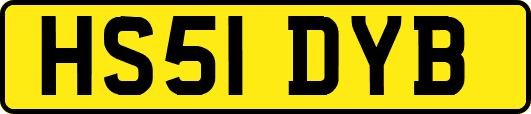 HS51 DYB